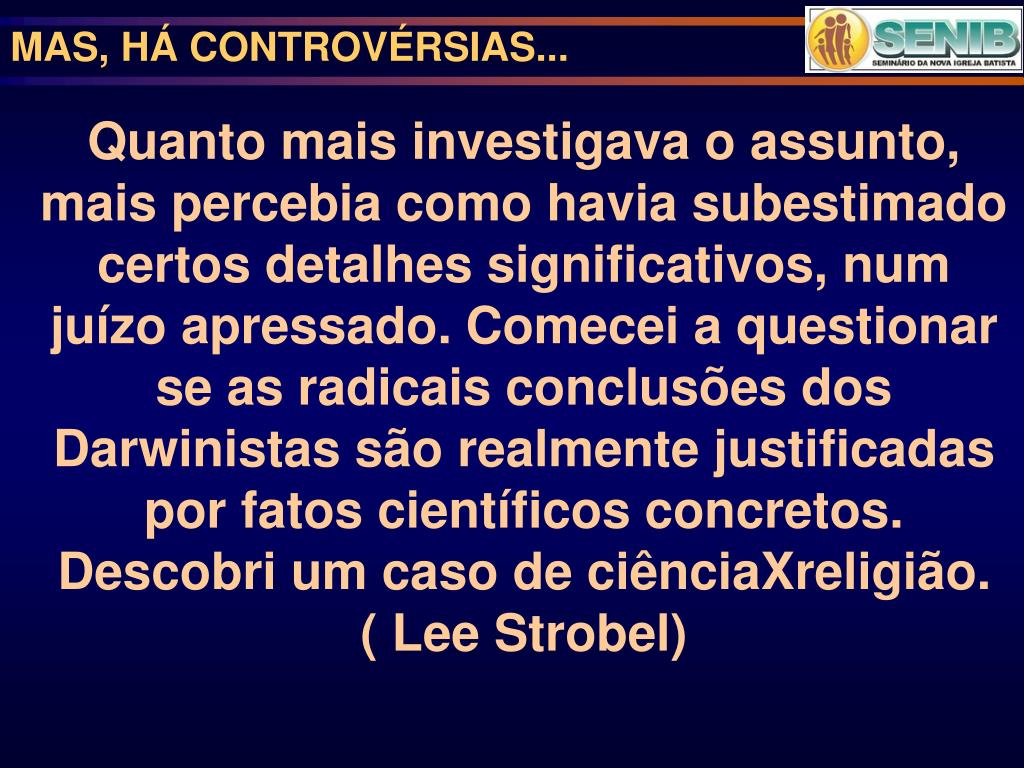 MAS, HÁ CONTROVÉRSIAS...

SENIB
SEMINÁRIO DA NOVA IGREJA BATISTA

Quanto mais investigava o assunto, mais percebia como havia subestimado certos detalhes significativos, num juízo apressado. Comecei a questionar se as radicais conclusões dos Darwinistas são realmente justificadas por fatos científicos concretos. Descobri um caso de ciênciaXreligião.
( Lee Strobel)